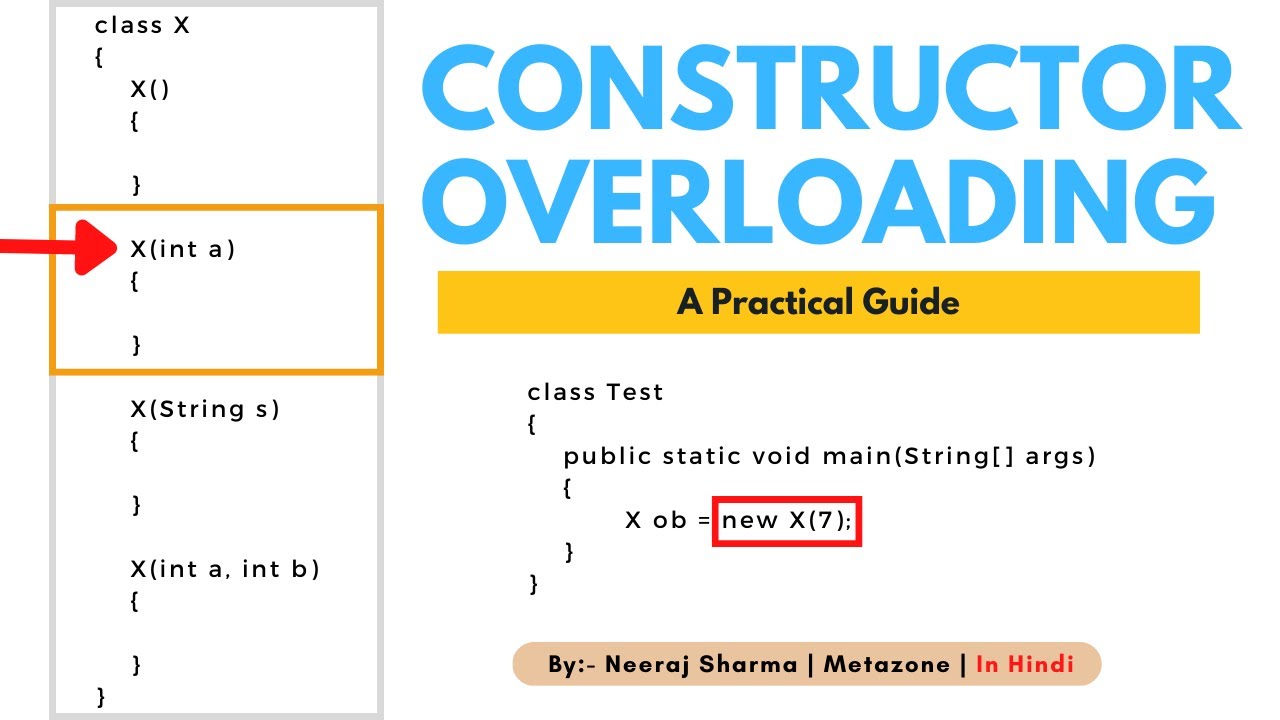 class X
{
X()
{

}
X(int a)
{

}
X(String s)
{

}
X(int a, int b)
{

}
}

CONSTRUCTOR OVERLOADING

A Practical Guide

class Test
{
public static void main(String[] args)
{
X ob = new X(7);
}
}

By:- Neeraj Sharma | Metazone | In Hindi